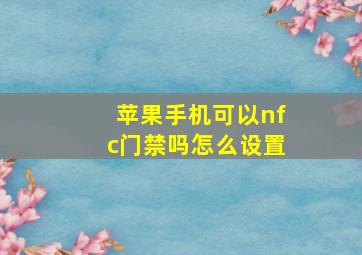 苹果手机可以nfc门禁吗怎么设置